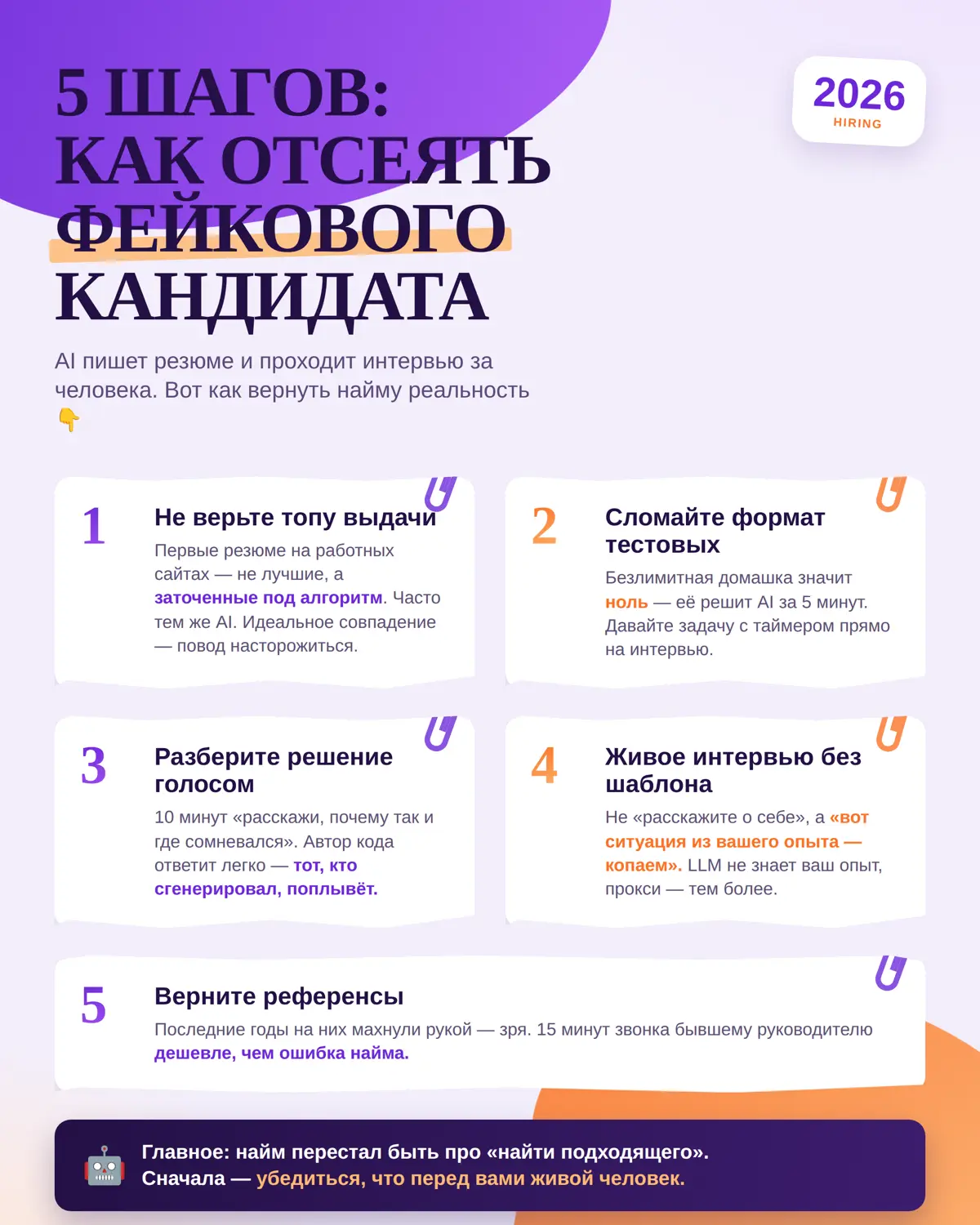 5 ШАГОВ: КАК ОТСЕЯТЬ ФЕЙКОВОГО КАНДИДАТА

2026
HIRING

AI пишет резюме и проходит интервью за человека. Вот как вернуть найму реальность 👇

1
Не верьте топу выдачи
Первые резюме на работных сайтах — не лучшие, а заточенные под алгоритм. Часто тем же AI. Идеальное совпадение — повод насторожиться.

2
Сломайте формат тестовых
Безлимитная домашка значит ноль — её решит AI за 5 минут. Давайте задачу с таймером прямо на интервью.

3
Разберите решение голосом
10 минут «расскажи, почему так и где сомневался». Автор кода ответит легко — тот, кто сгенерировал, поплывёт.

4
Живое интервью без шаблона
Не «расскажите о себе», а «вот ситуация из вашего опыта — копаем». LLM не знает ваш опыт, прокси — тем более.

5
Верните референсы
Последние годы на них махнули рукой — зря. 15 минут звонка бывшему руководителю дешевле, чем ошибка найма.

🤖 Главное: найм перестал быть про «найти подходящего». Сначала — убедиться, что перед вами живой человек.